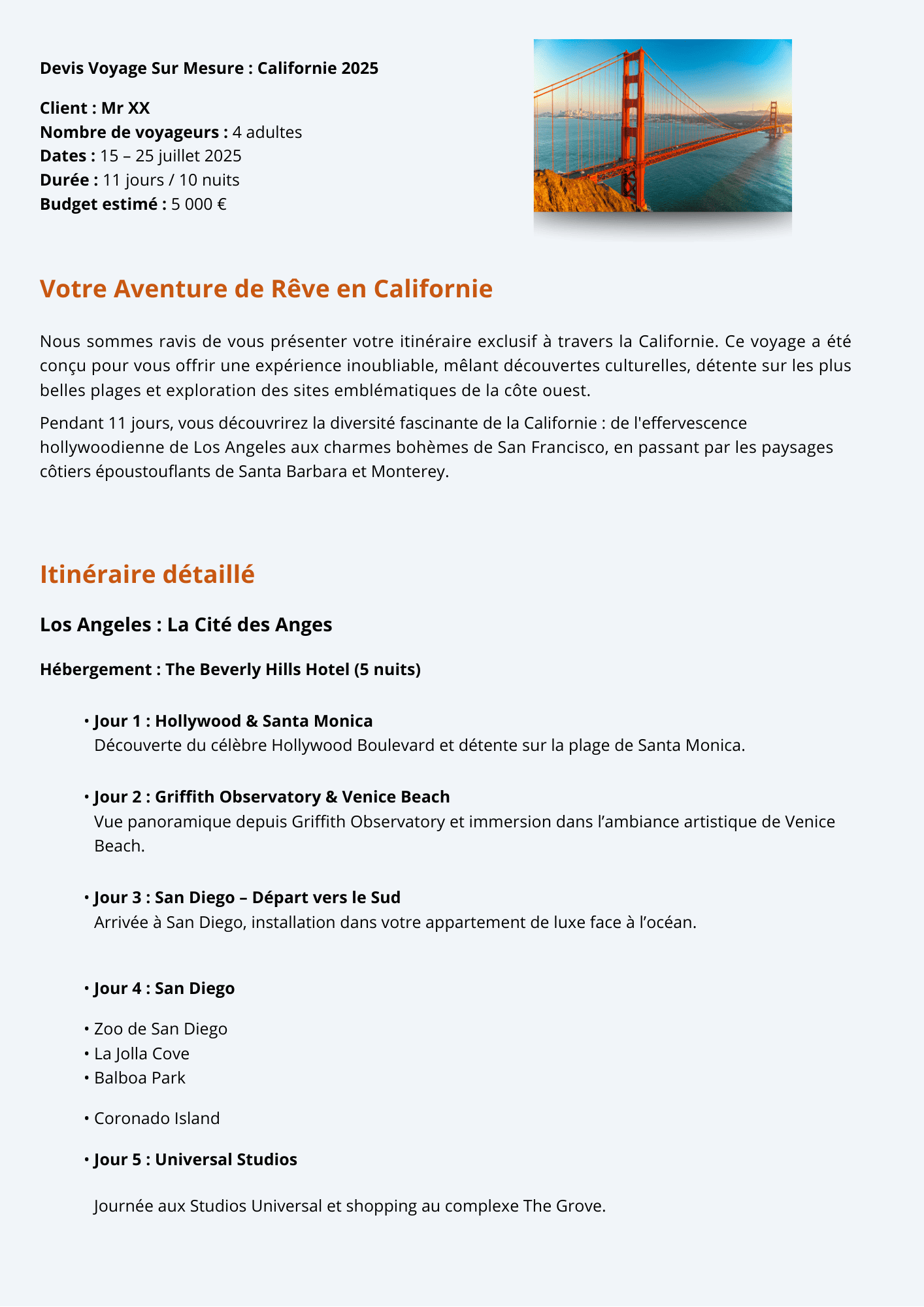 Devis Voyage Sur Mesure : Californie 2025

Client : Mr XX
Nombre de voyageurs : 4 adultes
Dates : 15 – 25 juillet 2025
Durée : 11 jours / 10 nuits
Budget estimé : 5 000 €

Votre Aventure de Rêve en Californie

Nous sommes ravis de vous présenter votre itinéraire exclusif à travers la Californie. Ce voyage a été conçu pour vous offrir une expérience inoubliable, mêlant découvertes culturelles, détente sur les plus belles plages et exploration des sites emblématiques de la côte ouest.

Pendant 11 jours, vous découvrirez la diversité fascinante de la Californie : de l'effervescence hollywoodienne de Los Angeles aux charmes bohèmes de San Francisco, en passant par les paysages côtiers époustouflants de Santa Barbara et Monterey.

Itinéraire détaillé

Los Angeles : La Cité des Anges

Hébergement : The Beverly Hills Hotel (5 nuits)

• Jour 1 : Hollywood & Santa Monica
Découverte du célèbre Hollywood Boulevard et détente sur la plage de Santa Monica.

• Jour 2 : Griffith Observatory & Venice Beach
Vue panoramique depuis Griffith Observatory et immersion dans l’ambiance artistique de Venice Beach.

• Jour 3 : San Diego – Départ vers le Sud
Arrivée à San Diego, installation dans votre appartement de luxe face à l’océan.

• Jour 4 : San Diego

• Zoo de San Diego
• La Jolla Cove
• Balboa Park

• Coronado Island

• Jour 5 : Universal Studios

Journée aux Studios Universal et shopping au complexe The Grove.